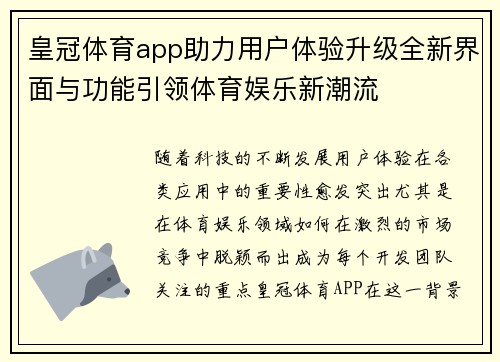 皇冠体育app助力用户体验升级全新界面与功能引领体育娱乐新潮流

随着科技的不断发展用户体验在各类应用中的重要性愈发突出尤其是在体育娱乐领域如何在激烈的市场竞争中脱颖而出成为每个开发团队关注的重点皇冠体育APP在这一背景